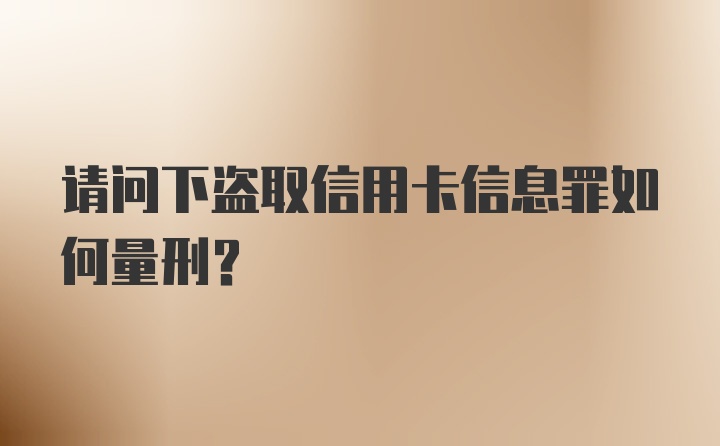 请问下盗取信用卡信息罪如何量刑？